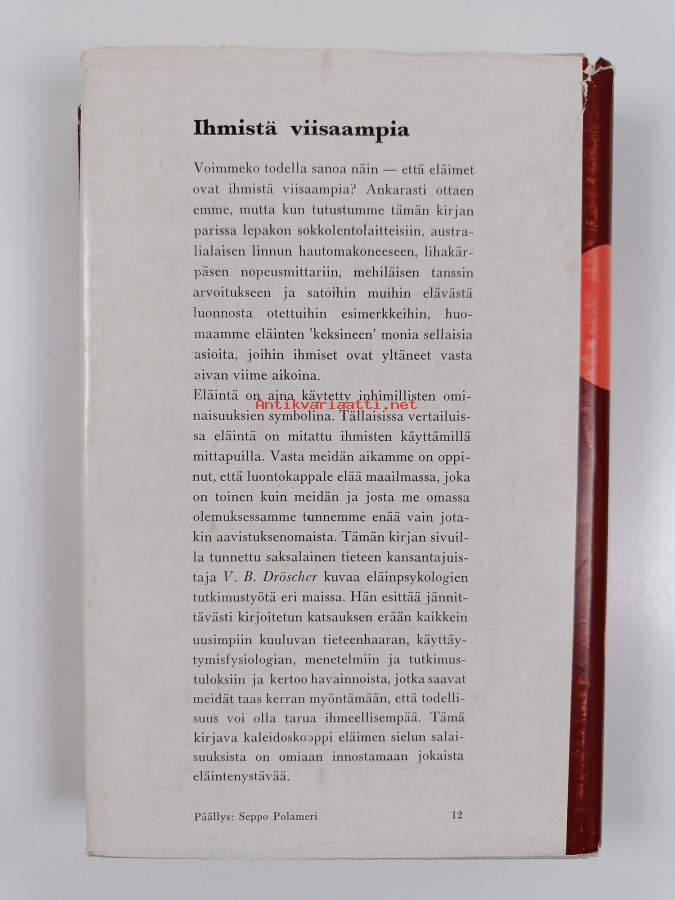 Ihmistä viisaampia

Voimmeko todella sanoa näin — että eläimet ovat ihmistä viisaampia? Ankarasti ottaen emme, mutta kun tutustumme tämän kirjan parissa lepakon sokkolentolaitteisiin, australialaisen linnun hautomakoneeseen, lihakärpäsen nopeusmittariin, mehiläisen tanssin arvoitukseen ja satoihin muihin elävästä luonnosta otettuihin esimerkkeihin, huomaamme eläinten 'keksineen' monia sellaisia asioita, joihin ihmiset ovat yltäneet vasta aivan viime aikoina.
Eläintä on aina käytetty inhimillisten ominaisuuksien symbolina. Tällaisissa vertailuissa eläintä on mitattu ihmisten käyttämillä mittapuilla. Vasta meidän aikamme on oppinut, että luontokappale elää maailmassa, joka on toinen kuin meidän ja josta me omassa olemuksessamme tunnemme enää vain jotakin aavistuksenomaista. Tämän kirjan sivuilla tunnettu saksalainen tieteen kansantajuistaja V. B. Dröscher kuvaa eläinpsykologien tutkimustyötä eri maissa. Hän esittää jännittävästi kirjoitetun katsauksen erään kaikkein uusimpiin kuuluvan tieteenhaaran, käyttäytymisfysiologian, menetelmiin ja tutkimustuloksiin ja kertoo havainnoista, jotka saavat meidät taas kerran myöntämään, että todellisuus voi olla tarua ihmeellisempää. Tämä kirjava kaleidoskooppi eläimen sielun salaisuuksista on omiaan innostamaan jokaista eläintenystävää.

Antikvariaatti.net

Päällys: Seppo Polameri 12